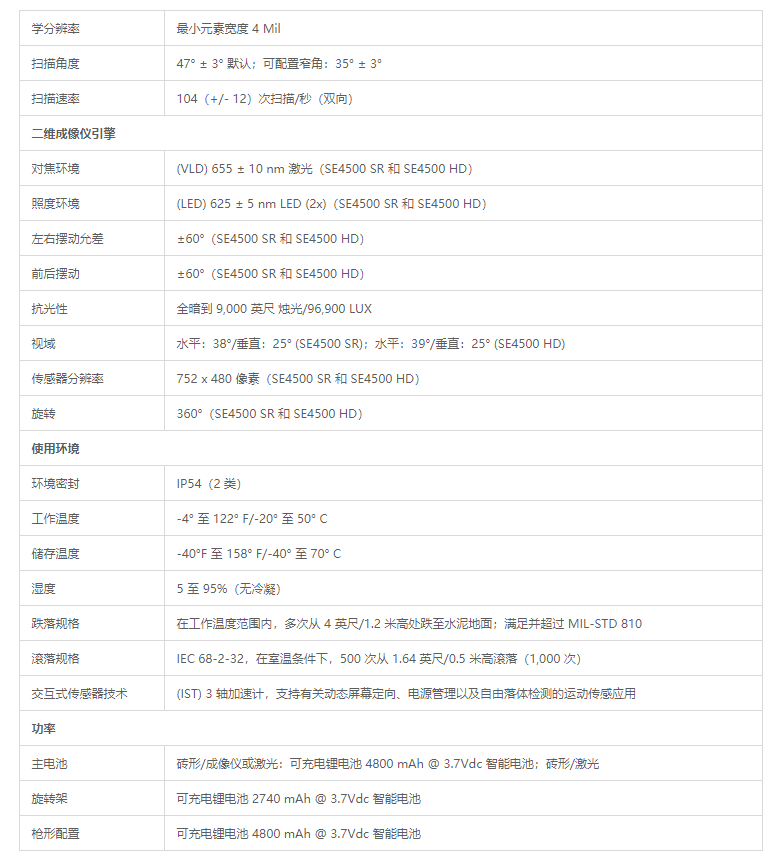 | 学分辨率 | 最小元素宽度 4 Mil |
|---|---|
| 扫描角度 | 47° ± 3° 默认；可配置窄角：35° ± 3° |
| 扫描速率 | 104（+/- 12）次扫描/秒（双向） |
| 二维成像仪引擎 | |
| 对焦环境 | (VLD) 655 ± 10 nm 激光（SE4500 SR 和 SE4500 HD） |
| 照度环境 | (LED) 625 ± 5 nm LED (2x)（SE4500 SR 和 SE4500 HD） |
| 左右摆动允差 | ±60°（SE4500 SR 和 SE4500 HD） |
| 前后摆动 | ±60°（SE4500 SR 和 SE4500 HD） |
| 抗光性 | 全暗到 9,000 英尺 烛光/96,900 LUX |
| 视域 | 水平：38°/垂直：25° (SE4500 SR)；水平：39°/垂直：25° (SE4500 HD) |
| 传感器分辨率 | 752 x 480 像素（SE4500 SR 和 SE4500 HD） |
| 旋转 | 360°（SE4500 SR 和 SE4500 HD） |
| 使用环境 | |
| 环境密封 | IP54（2 类） |
| 工作温度 | -4° 至 122° F/-20° 至 50° C |
| 储存温度 | -40°F 至 158° F/-40° 至 70° C |
| 湿度 | 5 至 95%（无冷凝） |
| 跌落规格 | 在工作温度范围内，多次从 4 英尺/1.2 米高处跌至水泥地面；满足并超过 MIL-STD 810 |
| 滚落规格 | IEC 68-2-32，在室温条件下，500 次从 1.64 英尺/0.5 米高滚落（1,000 次） |
| 交互式传感器技术 | (IST) 3 轴加速计，支持有关动态屏幕定向、电源管理以及自由落体检测的运动传感应用 |
| 功率 | |
| 主电池 | 砖形/成像仪或激光：可充电锂电池 4800 mAh @ 3.7Vdc 智能电池；砖形/激光 |
| 旋转架 | 可充电锂电池 2740 mAh @ 3.7Vdc 智能电池 |
| 枪形配置 | 可充电锂电池 4800 mAh @ 3.7Vdc 智能电池 |